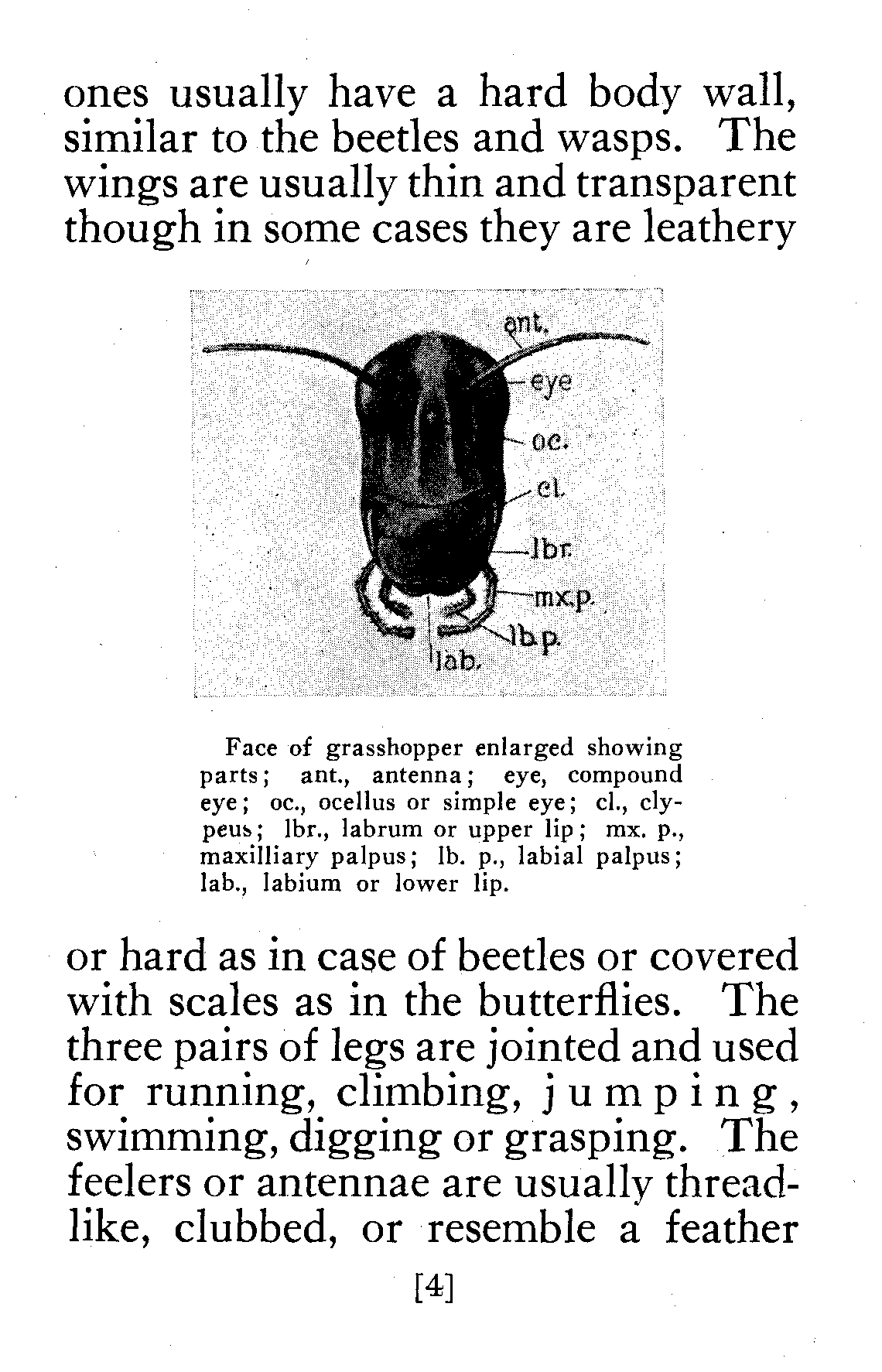 ones usually have a hard body wall, similar to the beetles and wasps. The wings are usually thin and transparent though in some cases they are leathery

ant.
eye
oc.
cl.
lbr.
mx.p.
lb.p.
lab.

Face of grasshopper enlarged showing parts; ant., antenna; eye, compound eye; oc., ocellus or simple eye; cl., clypeus; lbr., labrum or upper lip; mx. p., maxilliary palpus; lb. p., labial palpus; lab., labium or lower lip.

or hard as in case of beetles or covered with scales as in the butterflies. The three pairs of legs are jointed and used for running, climbing, jumping, swimming, digging or grasping. The feelers or antennae are usually threadlike, clubbed, or resemble a feather

[4]